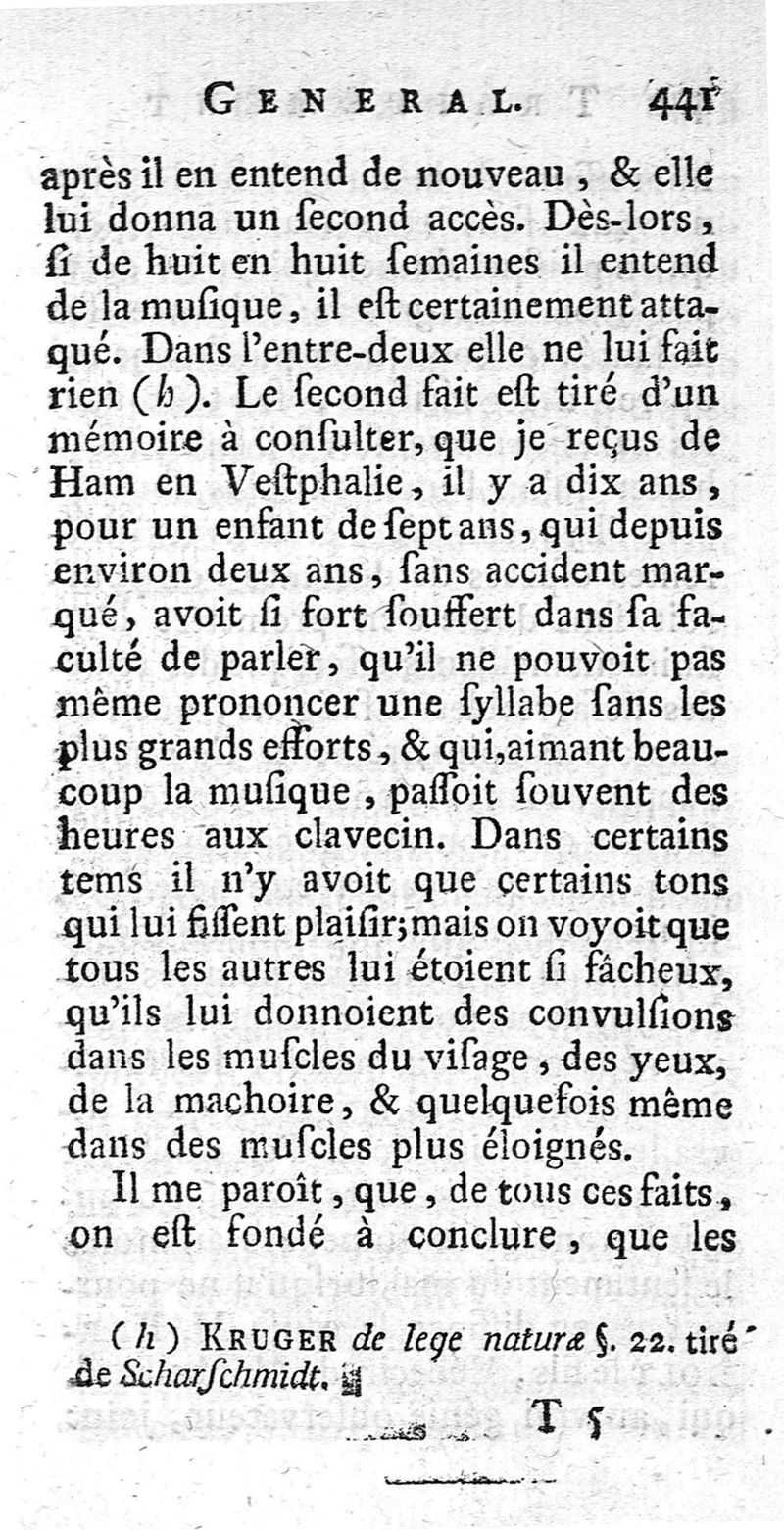 GENERAL. 441

après il en entend de nouveau, & elle lui donna un ſecond accès. Dès-lors, ſi de huit en huit ſemaines il entend de la muſique, il eſt certainement attaqué. Dans l'entre-deux elle ne lui fait rien (h). Le ſecond fait eſt tiré d'un mémoire à conſulter, que je reçus de Ham en Veſtphalie, il y a dix ans, pour un enfant de ſept ans, qui depuis environ deux ans, ſans accident marqué, avoit ſi fort ſouffert dans ſa faculté de parler, qu'il ne pouvoit pas même prononcer une ſyllabe ſans les plus grands efforts, & qui, aimant beaucoup la muſique, paſſoit ſouvent des heures aux clavecin. Dans certains tems il n'y avoit que certains tons qui lui fiſſent plaiſir; mais on voyoit que tous les autres lui étoient ſi fâcheux, qu'ils lui donnoient des convulſions dans les muſcles du viſage, des yeux, de la machoire, & quelquefois même dans des muſcles plus éloignés.

Il me paroît, que, de tous ces faits, on eſt fondé à conclure, que les

(h) KRUGER de lege naturæ §. 22. tiré de Scharſchmidt.

T 5